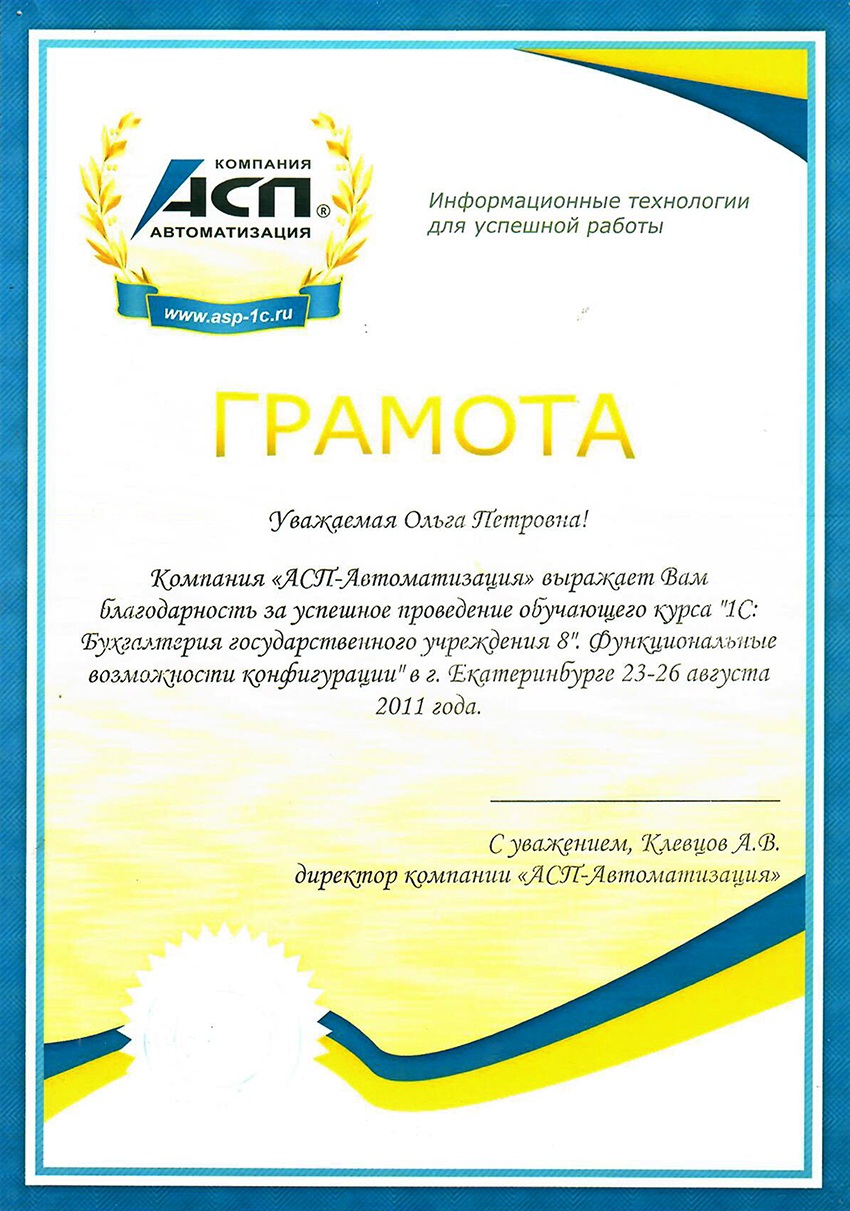 КОМПАНИЯ
АСП®
АВТОМАТИЗАЦИЯ
www.asp-1c.ru

Информационные технологии для успешной работы

ГРАМОТА

Уважаемая Ольга Петровна!

Компания «АСП-Автоматизация» выражает Вам благодарность за успешное проведение обучающего курса "1С: Бухгалтерия государственного учреждения 8". Функциональные возможности конфигурации" в г. Екатеринбурге 23-26 августа 2011 года.

С уважением, Клевцов А.В.
директор компании «АСП-Автоматизация»